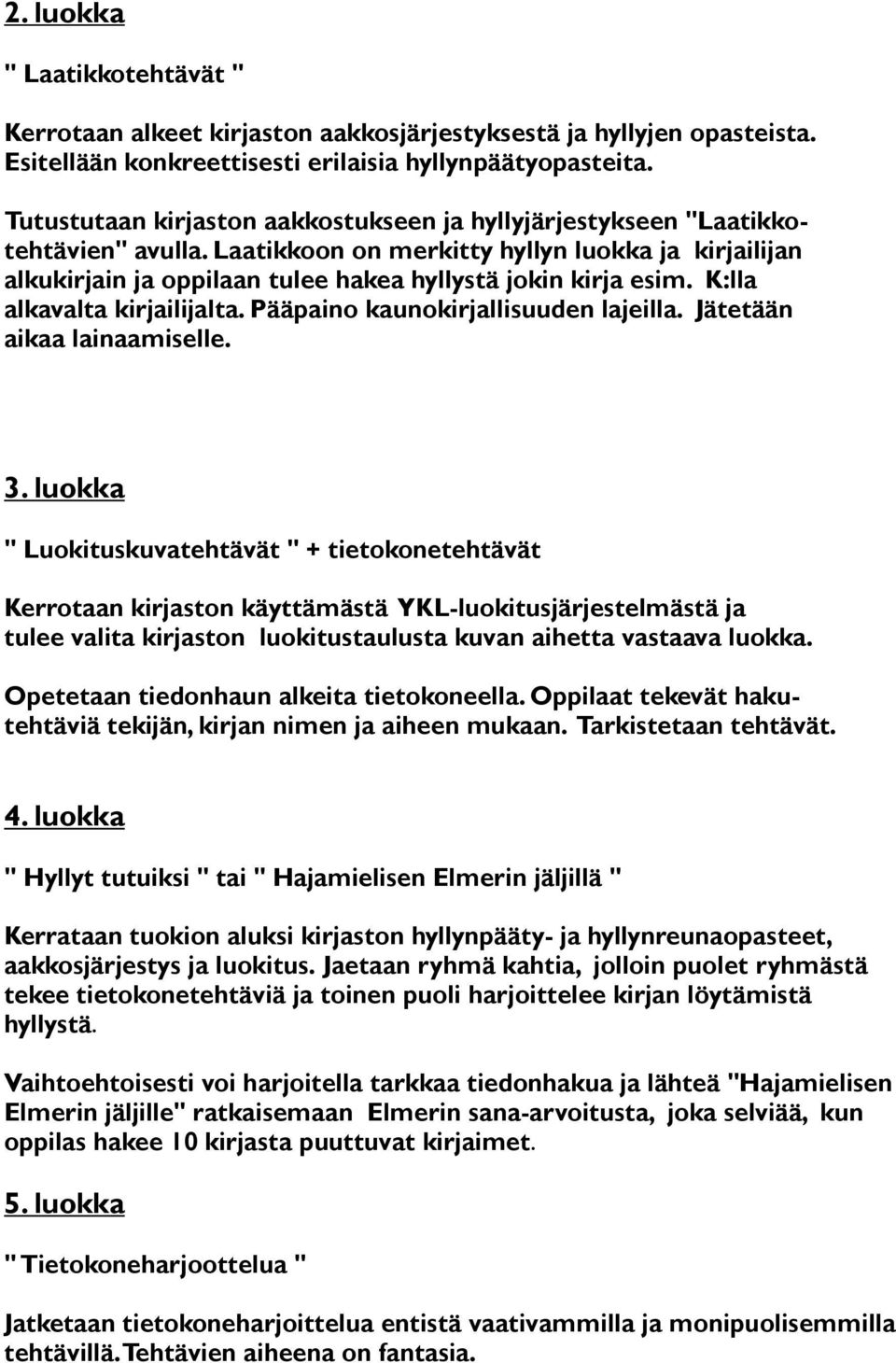 2. luokka

" Laatikkotehtävät "

Kerrotaan alkeet kirjaston aakkosjärjestyksestä ja hyllyjen opasteista. Esitellään konkreettisesti erilaisia hyllynpäätyopasteita.

Tutustutaan kirjaston aakkostukseen ja hyllyjärjestykseen "Laatikkotehtävien" avulla. Laatikkoon on merkitty hyllyn luokka ja kirjailijan alkukirjain ja oppilaan tulee hakea hyllystä jokin kirja esim. K:lla alkavalta kirjailijalta. Pääpaino kaunokirjallisuuden lajeilla. Jätetään aikaa lainaamiselle.

3. luokka

" Luokituskuvatehtävät " + tietokonetehtävät

Kerrotaan kirjaston käyttämästä YKL-luokitusjärjestelmästä ja tulee valita kirjaston luokitustaulusta kuvan aihetta vastaava luokka.

Opetetaan tiedonhaun alkeita tietokoneella. Oppilaat tekevät hakutehtäviä tekijän, kirjan nimen ja aiheen mukaan. Tarkistetaan tehtävät.

4. luokka

" Hyllyt tutuiksi " tai " Hajamielisen Elmerin jäljillä "

Kerrataan tuokion aluksi kirjaston hyllynpääty- ja hyllynreunaopasteet, aakkosjärjestys ja luokitus. Jaetaan ryhmä kahtia, jolloin puolet ryhmästä tekee tietokonetehtäviä ja toinen puoli harjoittelee kirjan löytämistä hyllystä.

Vaihtoehtoisesti voi harjoitella tarkkaa tiedonhakua ja lähteä "Hajamielisen Elmerin jäljille" ratkaisemaan Elmerin sana-arvoitusta, joka selviää, kun oppilas hakee 10 kirjasta puuttuvat kirjaimet.

5. luokka

" Tietokoneharjoottelua "

Jatketaan tietokoneharjoittelua entistä vaativammilla ja monipuolisemmilla tehtävillä. Tehtävien aiheena on fantasia.